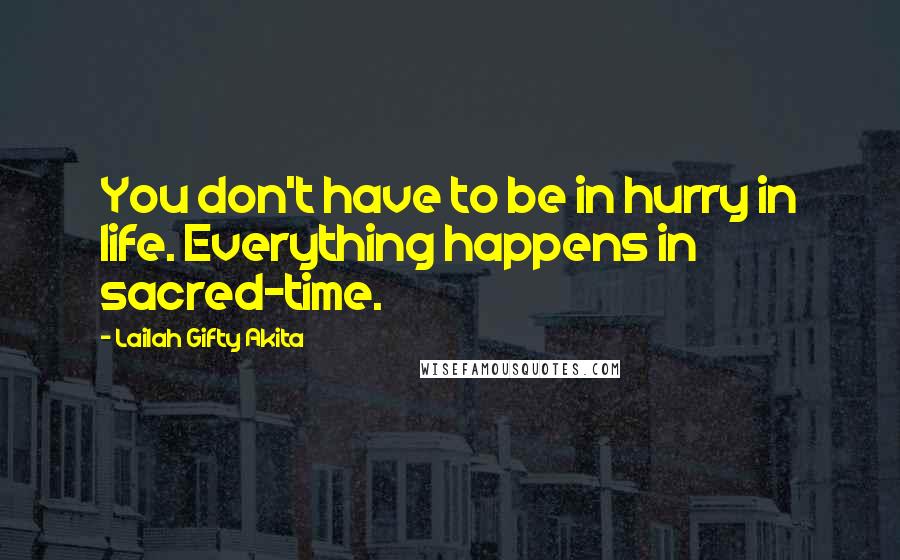 You don't have to be in hurry in life. Everything happens in sacred-time.

- Lailah Gifty Akita

WISEFAMOUSQUOTES.COM